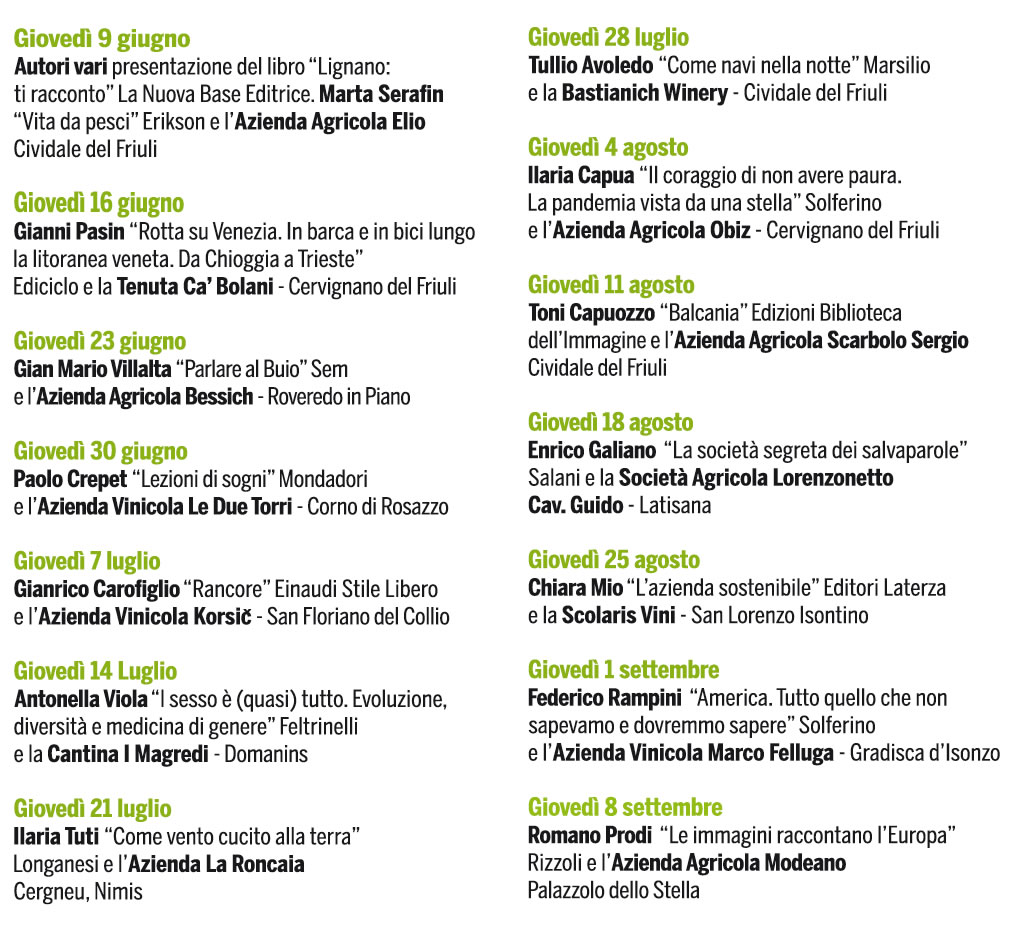 Giovedì 9 giugno
Autori vari presentazione del libro “Lignano: ti racconto” La Nuova Base Editrice. Marta Serafin “Vita da pesci” Erikson e l’Azienda Agricola Elio Cividale del Friuli

Giovedì 16 giugno
Gianni Pasin “Rotta su Venezia. In barca e in bici lungo la litoranea veneta. Da Chioggia a Trieste” Ediciclo e la Tenuta Ca’ Bolani - Cervignano del Friuli

Giovedì 23 giugno
Gian Mario Villalta “Parlare al Buio” Sem e l’Azienda Agricola Bessich - Roveredo in Piano

Giovedì 30 giugno
Paolo Crepet “Lezioni di sogni” Mondadori e l’Azienda Vinicola Le Due Torri - Corno di Rosazzo

Giovedì 7 luglio
Gianrico Carofiglio “Rancore” Einaudi Stile Libero e l’Azienda Vinicola Korsič - San Floriano del Collio

Giovedì 14 Luglio
Antonella Viola “I sesso è (quasi) tutto. Evoluzione, diversità e medicina di genere” Feltrinelli e la Cantina I Magredi - Domanins

Giovedì 21 luglio
Ilaria Tuti “Come vento cucito alla terra” Longanesi e l’Azienda La Roncaia Cergneu, Nimis

Giovedì 28 luglio
Tullio Avoledo “Come navi nella notte” Marsilio e la Bastianich Winery - Cividale del Friuli

Giovedì 4 agosto
Ilaria Capua “Il coraggio di non avere paura. La pandemia vista da una stella” Solferino e l’Azienda Agricola Obiz - Cervignano del Friuli

Giovedì 11 agosto
Toni Capuozzo “Balcania” Edizioni Biblioteca dell’Immagine e l’Azienda Agricola Scarbolo Sergio Cividale del Friuli

Giovedì 18 agosto
Enrico Galiano “La società segreta dei salvaparole” Salani e la Società Agricola Lorenzonetto Cav. Guido - Latisana

Giovedì 25 agosto
Chiara Mio “L’azienda sostenibile” Editori Laterza e la Scolaris Vini - San Lorenzo Isontino

Giovedì 1 settembre
Federico Rampini “America. Tutto quello che non sapevamo e dovremmo sapere” Solferino e l’Azienda Vinicola Marco Felluga - Gradisca d’Isonzo

Giovedì 8 settembre
Romano Prodi “Le immagini raccontano l’Europa” Rizzoli e l’Azienda Agricola Modeano Palazzolo dello Stella